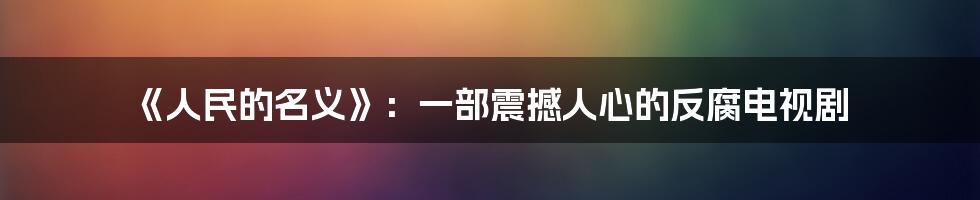 《人民的名义》：一部震撼人心的反腐电视剧